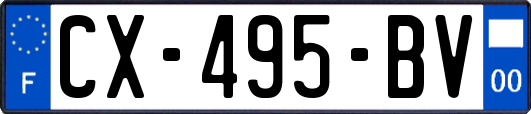 F
CX-495-BV
00